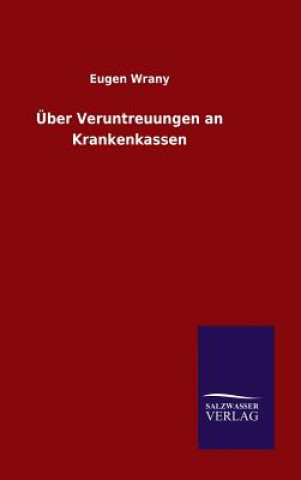 Eugen Wrany

Über Veruntreuungen an Krankenkassen

SALZWASSER VERLAG